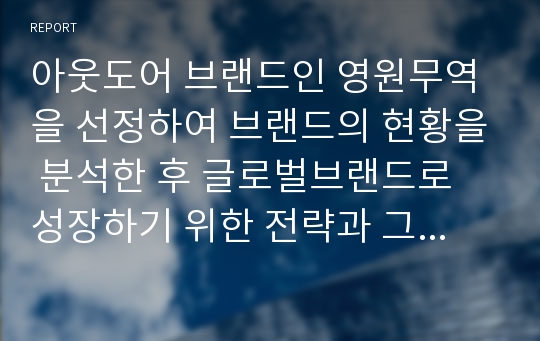 REPORT

아웃도어 브랜드인 영원무역을 선정하여 브랜드의 현황을 분석한 후 글로벌브랜드로 성장하기 위한 전략과 그…